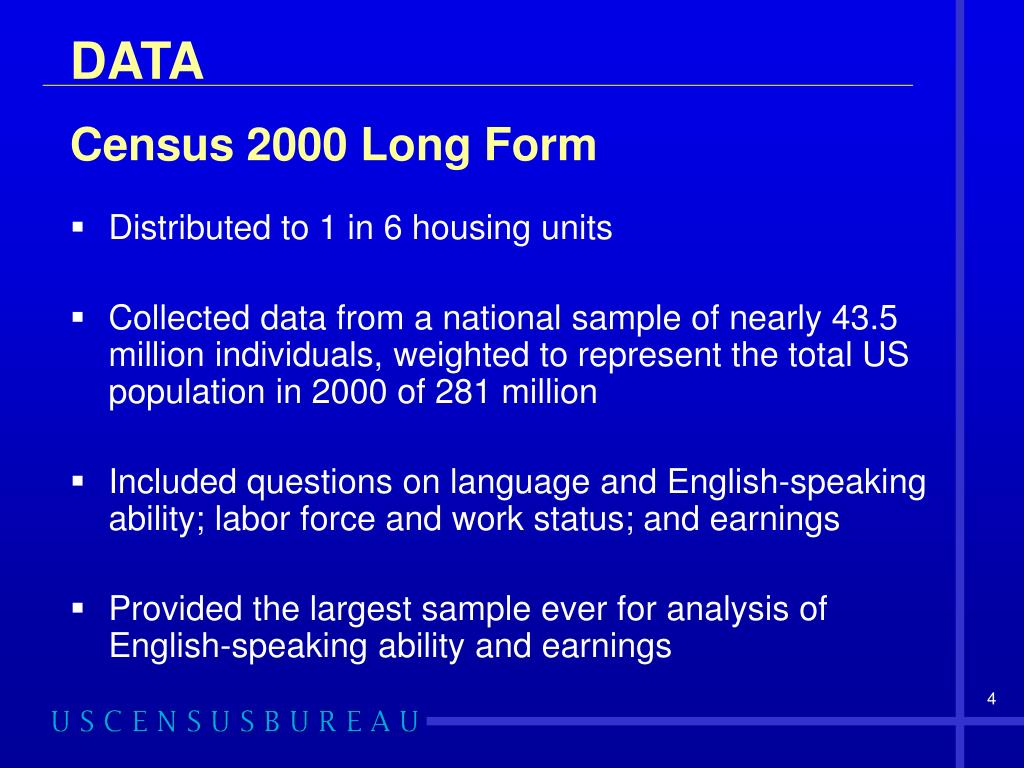 DATA

Census 2000 Long Form

▪ Distributed to 1 in 6 housing units

▪ Collected data from a national sample of nearly 43.5 million individuals, weighted to represent the total US population in 2000 of 281 million

▪ Included questions on language and English-speaking ability; labor force and work status; and earnings

▪ Provided the largest sample ever for analysis of English-speaking ability and earnings

4

USCENSUSBUREAU